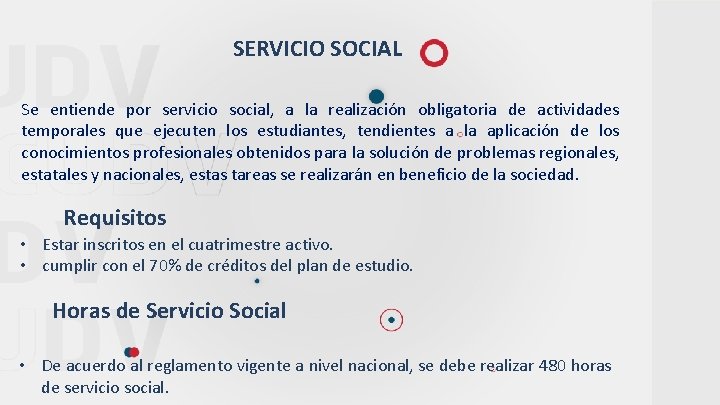 SERVICIO SOCIAL

Se entiende por servicio social, a la realización obligatoria de actividades temporales que ejecuten los estudiantes, tendientes a la aplicación de los conocimientos profesionales obtenidos para la solución de problemas regionales, estatales y nacionales, estas tareas se realizarán en beneficio de la sociedad.

Requisitos

• Estar inscritos en el cuatrimestre activo.
• cumplir con el 70% de créditos del plan de estudio.

Horas de Servicio Social

• De acuerdo al reglamento vigente a nivel nacional, se debe realizar 480 horas de servicio social.

UDV